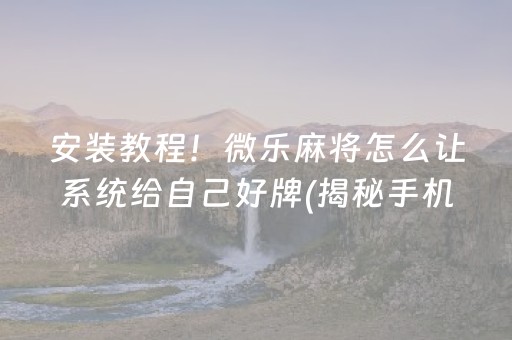 安装教程！微乐麻将怎么让系统给自己好牌(揭秘手机